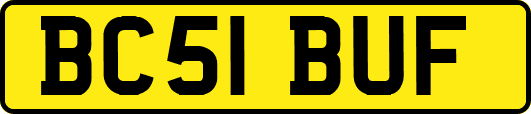 BC51 BUF